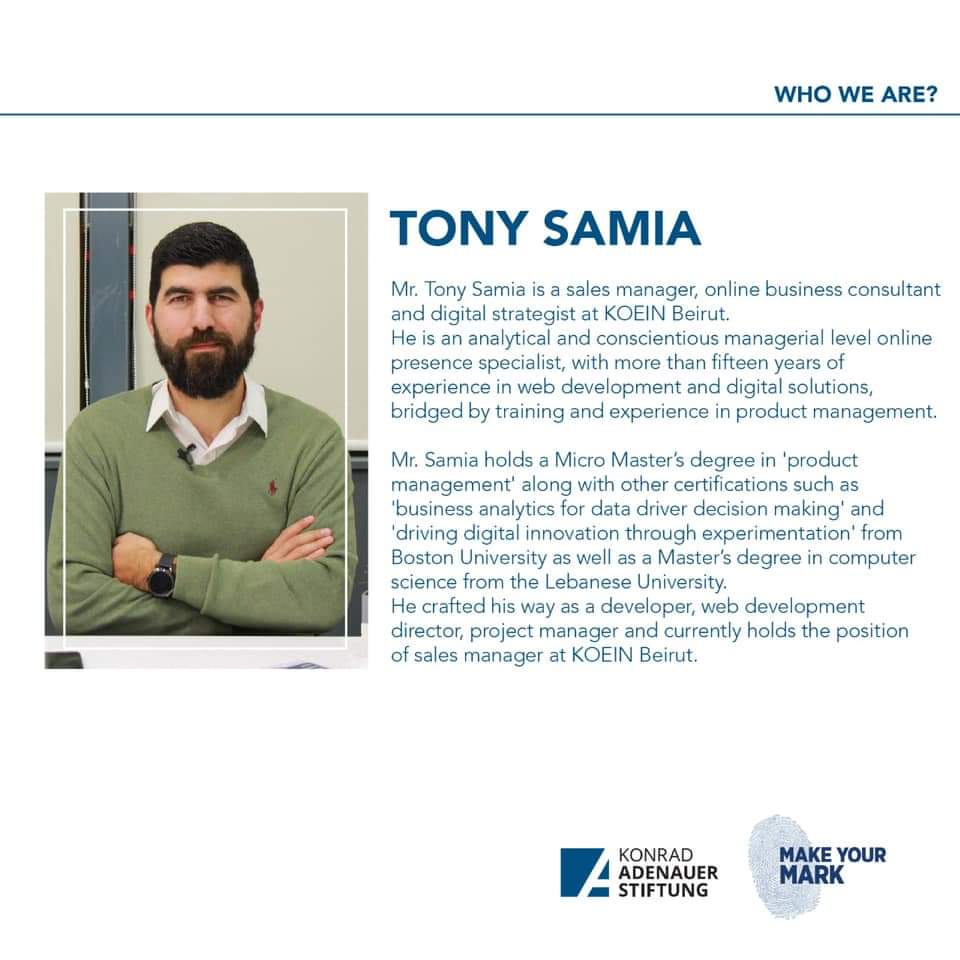 WHO WE ARE?

TONY SAMIA

Mr. Tony Samia is a sales manager, online business consultant and digital strategist at KOEIN Beirut.
He is an analytical and conscientious managerial level online presence specialist, with more than fifteen years of experience in web development and digital solutions, bridged by training and experience in product management.

Mr. Samia holds a Micro Master's degree in 'product management' along with other certifications such as 'business analytics for data driver decision making' and 'driving digital innovation through experimentation' from Boston University as well as a Master's degree in computer science from the Lebanese University.
He crafted his way as a developer, web development director, project manager and currently holds the position of sales manager at KOEIN Beirut.

KONRAD ADENAUER STIFTUNG

MAKE YOUR MARK